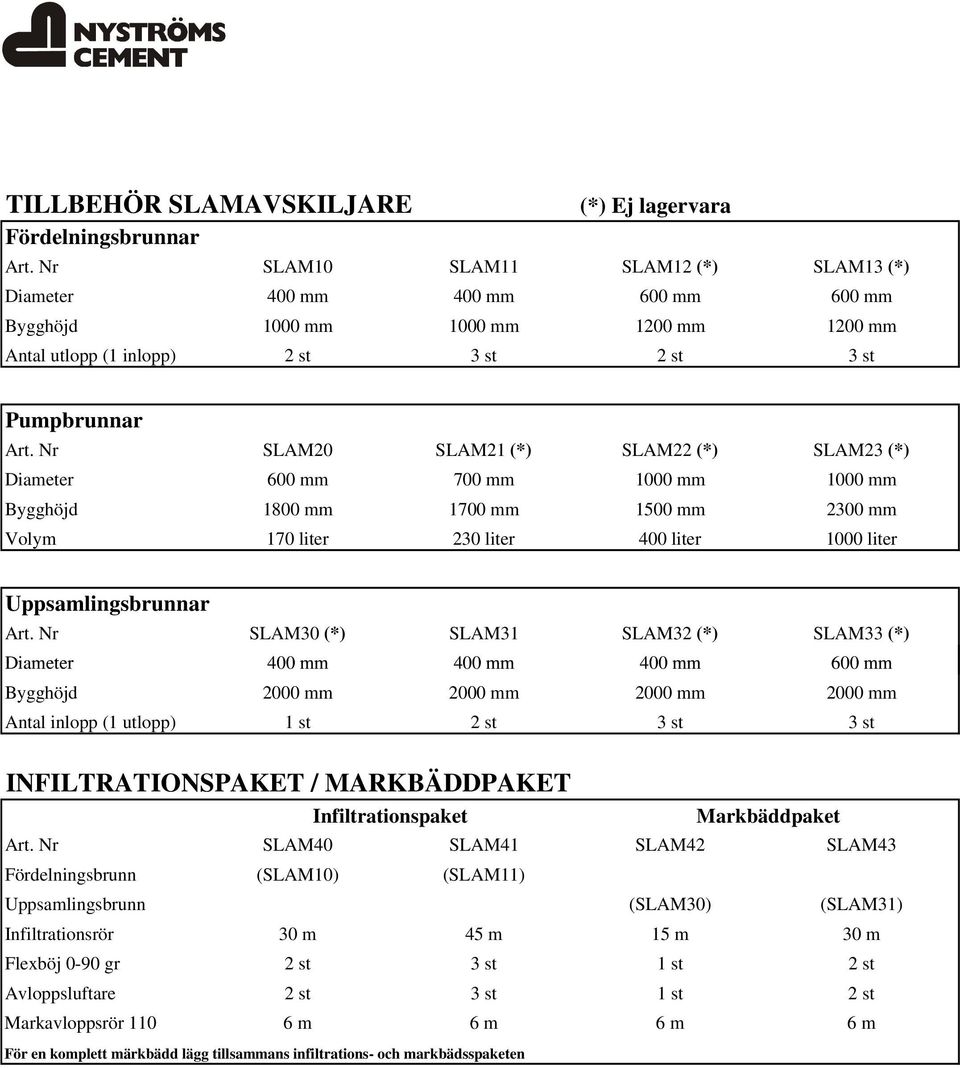 NYSTRÖMS CEMENT

TILLBEHÖR SLAMAVSKILJARE (*) Ej lagervara

Fördelningsbrunnar

| Art. Nr | SLAM10 | SLAM11 | SLAM12 (*) | SLAM13 (*) |
|---|---|---|---|---|
| Diameter | 400 mm | 400 mm | 600 mm | 600 mm |
| Bygghöjd | 1000 mm | 1000 mm | 1200 mm | 1200 mm |
| Antal utlopp (1 inlopp) | 2 st | 3 st | 2 st | 3 st |

Pumpbrunnar

| Art. Nr | SLAM20 | SLAM21 (*) | SLAM22 (*) | SLAM23 (*) |
|---|---|---|---|---|
| Diameter | 600 mm | 700 mm | 1000 mm | 1000 mm |
| Bygghöjd | 1800 mm | 1700 mm | 1500 mm | 2300 mm |
| Volym | 170 liter | 230 liter | 400 liter | 1000 liter |

Uppsamlingsbrunnar

| Art. Nr | SLAM30 (*) | SLAM31 | SLAM32 (*) | SLAM33 (*) |
|---|---|---|---|---|
| Diameter | 400 mm | 400 mm | 400 mm | 600 mm |
| Bygghöjd | 2000 mm | 2000 mm | 2000 mm | 2000 mm |
| Antal inlopp (1 utlopp) | 1 st | 2 st | 3 st | 3 st |

INFILTRATIONSPAKET / MARKBÄDDPAKET

| | Infiltrationspaket | | Markbäddpaket | |
|---|---|---|---|---|
| Art. Nr | SLAM40 | SLAM41 | SLAM42 | SLAM43 |
| Fördelningsbrunn | (SLAM10) | (SLAM11) | | |
| Uppsamlingsbrunn | | | (SLAM30) | (SLAM31) |
| Infiltrationsrör | 30 m | 45 m | 15 m | 30 m |
| Flexböj 0-90 gr | 2 st | 3 st | 1 st | 2 st |
| Avloppsluftare | 2 st | 3 st | 1 st | 2 st |
| Markavloppsrör 110 | 6 m | 6 m | 6 m | 6 m |

För en komplett märkbädd lägg tillsammans infiltrations- och markbädsspaketen